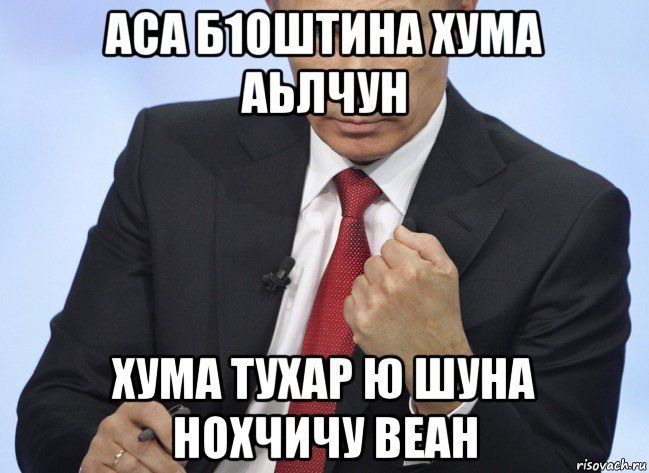 АСА Б1ОШТИНА ХУМА АЬЛЧУН

ХУМА ТУХАР Ю ШУНА НОХЧИЧУ ВЕАН

risovach.ru